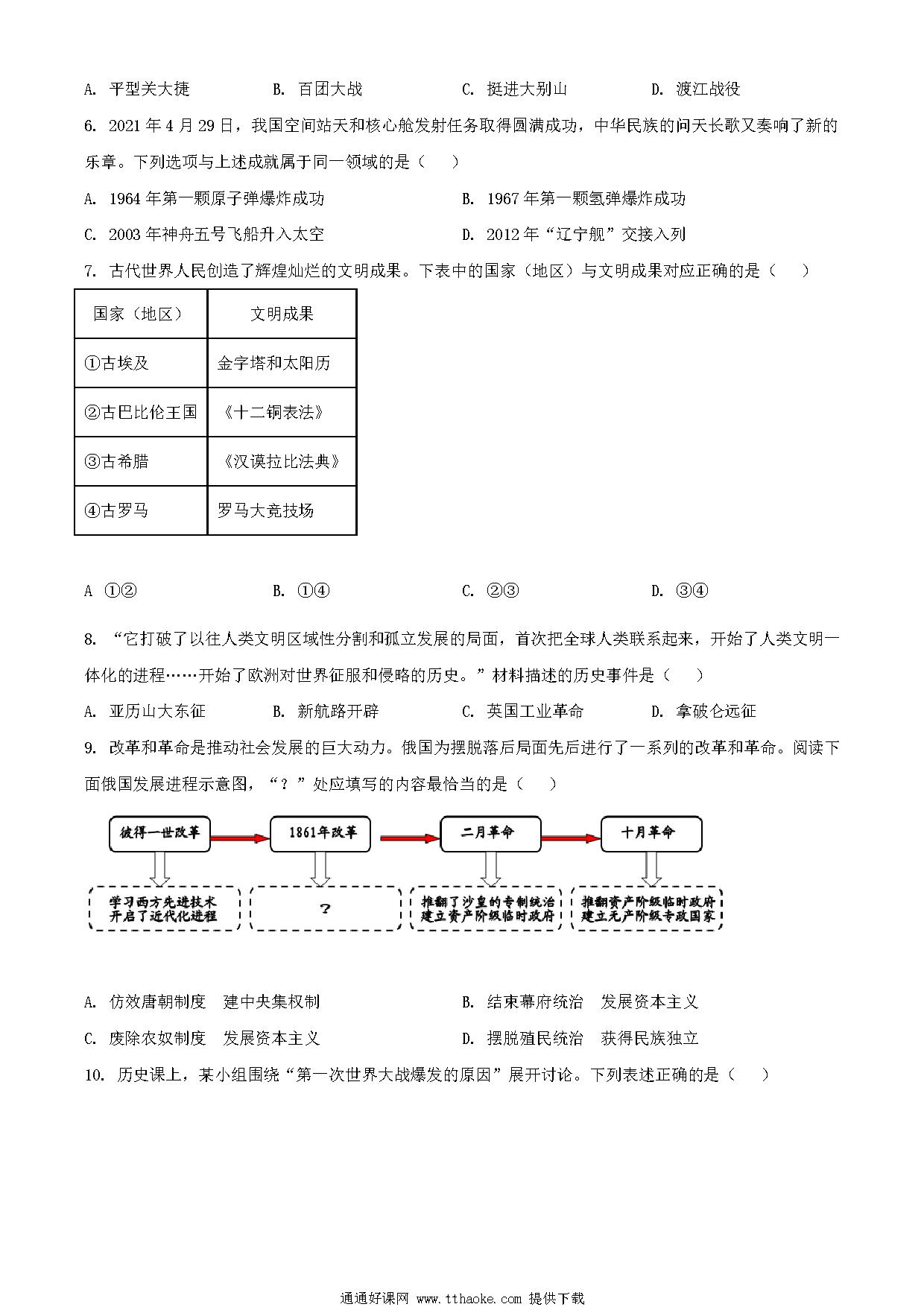 A. 平型关大捷　　B. 百团大战　　C. 挺进大别山　　D. 渡江战役

6. 2021 年 4 月 29 日，我国空间站天和核心舱发射任务取得圆满成功，中华民族的问天长歌又奏响了新的乐章。下列选项与上述成就属于同一领域的是（　　）

A. 1964 年第一颗原子弹爆炸成功　　B. 1967 年第一颗氢弹爆炸成功

C. 2003 年神舟五号飞船升入太空　　D. 2012 年“辽宁舰”交接入列

7. 古代世界人民创造了辉煌灿烂的文明成果。下表中的国家（地区）与文明成果对应正确的是（　　）

| 国家（地区） | 文明成果 |
|---|---|
| ①古埃及 | 金字塔和太阳历 |
| ②古巴比伦王国 | 《十二铜表法》 |
| ③古希腊 | 《汉谟拉比法典》 |
| ④古罗马 | 罗马大竞技场 |

A ①②　　B. ①④　　C. ②③　　D. ③④

8. “它打破了以往人类文明区域性分割和孤立发展的局面，首次把全球人类联系起来，开始了人类文明一体化的进程……开始了欧洲对世界征服和侵略的历史。”材料描述的历史事件是（　　）

A. 亚历山大东征　　B. 新航路开辟　　C. 英国工业革命　　D. 拿破仑远征

9. 改革和革命是推动社会发展的巨大动力。俄国为摆脱落后局面先后进行了一系列的改革和革命。阅读下面俄国发展进程示意图，“？”处应填写的内容最恰当的是（　　）

彼得一世改革　1861年改革　二月革命　十月革命

学习西方先进技术 开启了近代化进程　？　推翻了沙皇的专制统治 建立资产阶级临时政府　推翻资产阶级临时政府 建立无产阶级专政国家

A. 仿效唐朝制度　建中央集权制　　B. 结束幕府统治　发展资本主义

C. 废除农奴制度　发展资本主义　　D. 摆脱殖民统治　获得民族独立

10. 历史课上，某小组围绕“第一次世界大战爆发的原因”展开讨论。下列表述正确的是（　　）

通通好课网 www.tthaoke.com 提供下载